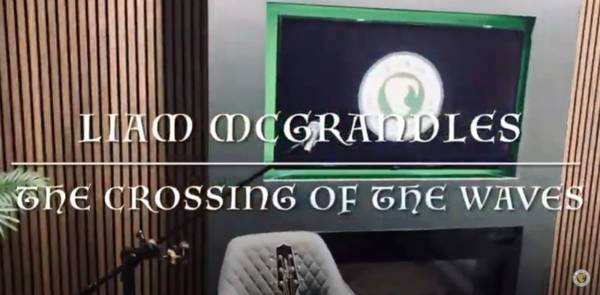 LIAM MCGRANDLES

THE CROSSING OF THE WAVES